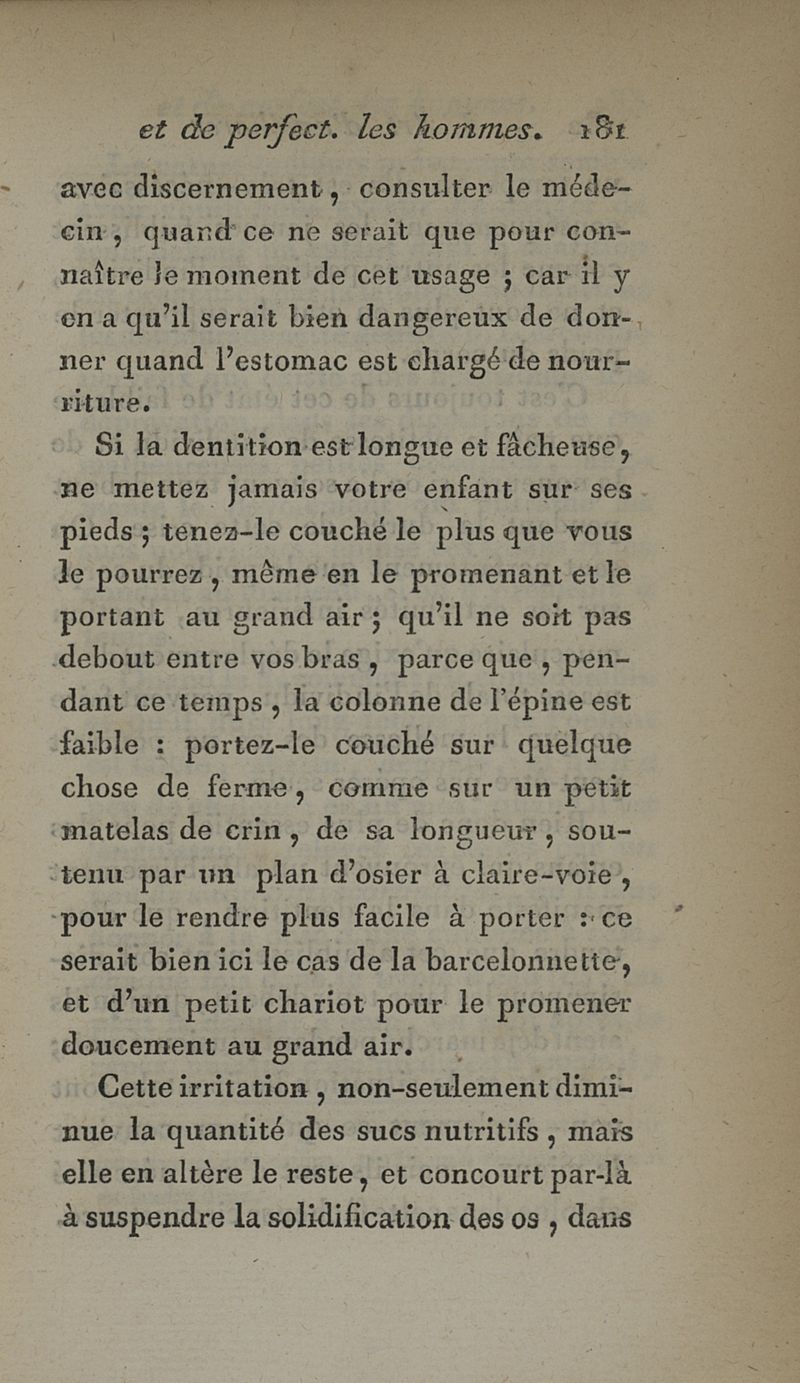 et de perfect. les hommes. 181

avec discernement, consulter le médecin, quand ce ne serait que pour connaître le moment de cet usage ; car il y en a qu'il serait bien dangereux de donner quand l'estomac est chargé de nourriture.

Si la dentition est longue et fâcheuse, ne mettez jamais votre enfant sur ses pieds ; tenez-le couché le plus que vous le pourrez, même en le promenant et le portant au grand air ; qu'il ne soit pas debout entre vos bras, parce que, pendant ce temps, la colonne de l'épine est faible : portez-le couché sur quelque chose de ferme, comme sur un petit matelas de crin, de sa longueur, soutenu par un plan d'osier à claire-voie, pour le rendre plus facile à porter : ce serait bien ici le cas de la barcelonnette, et d'un petit chariot pour le promener doucement au grand air.

Cette irritation, non-seulement diminue la quantité des sucs nutritifs, mais elle en altère le reste, et concourt par-là à suspendre la solidification des os, dans